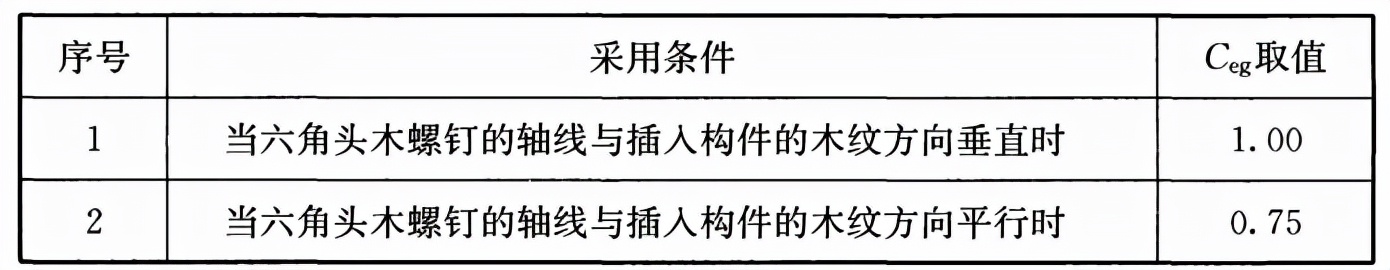 | 序号 | 采用条件 | $C_{eg}$取值 |
|---|---|---|
| 1 | 当六角头木螺钉的轴线与插入构件的木纹方向垂直时 | 1.00 |
| 2 | 当六角头木螺钉的轴线与插入构件的木纹方向平行时 | 0.75 |